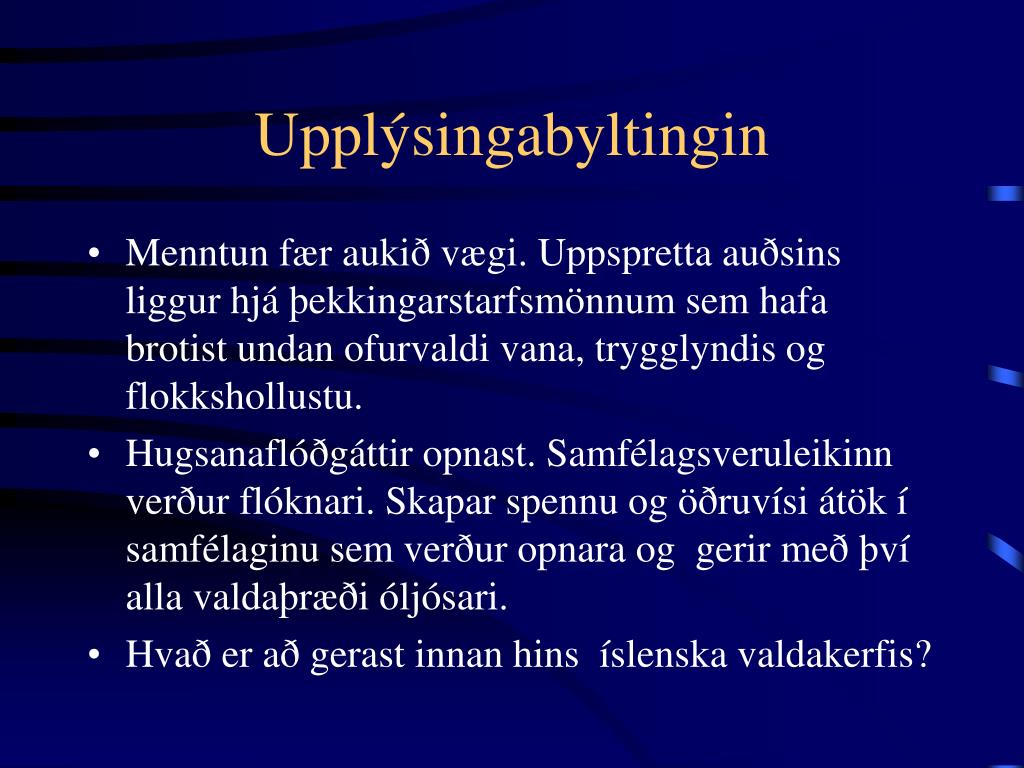 Upplýsingabyltingin

• Menntun fær aukið vægi. Uppspretta auðsins liggur hjá þekkingarstarfsmönnum sem hafa brotist undan ofurvaldi vana, trygglyndis og flokkshollustu.

• Hugsanaflóðgáttir opnast. Samfélagsveruleikinn verður flóknari. Skapar spennu og öðruvísi átök í samfélaginu sem verður opnara og gerir með því alla valdaþræði óljósari.

• Hvað er að gerast innan hins íslenska valdakerfis?